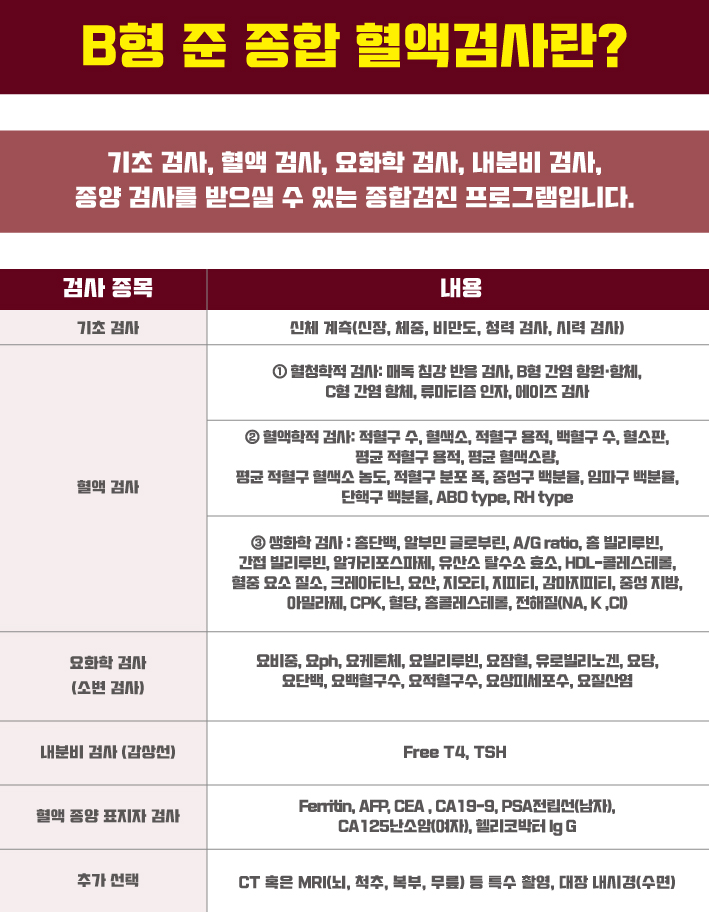 B형 준 종합 혈액검사란?

기초 검사, 혈액 검사, 요화학 검사, 내분비 검사, 종양 검사를 받으실 수 있는 종합검진 프로그램입니다.

| 검사 종목 | 내용 |
|---|---|
| 기초 검사 | 신체 계측(신장, 체중, 비만도, 청력 검사, 시력 검사) |
| 혈액 검사 | ① 혈청학적 검사: 매독 침강 반응 검사, B형 간염 항원·항체, C형 간염 항체, 류마티즘 인자, 에이즈 검사 |
| | ② 혈액학적 검사: 적혈구 수, 혈색소, 적혈구 용적, 백혈구 수, 혈소판, 평균 적혈구 용적, 평균 혈색소량, 평균 적혈구 혈색소 농도, 적혈구 분포 폭, 중성구 백분율, 임파구 백분율, 단핵구 백분율, ABO type, RH type |
| | ③ 생화학 검사 : 총단백, 알부민 글로부린, A/G ratio, 총 빌리루빈, 간접 빌리루빈, 알카리포스파제, 유산소 탈수소 효소, HDL-콜레스테롤, 혈중 요소 질소, 크레아티닌, 요산, 지오티, 지피티, 감마지피티, 중성 지방, 아밀라제, CPK, 혈당, 총콜레스테롤, 전해질(NA, K ,Cl) |
| 요화학 검사 (소변 검사) | 요비중, 요ph, 요케톤체, 요빌리루빈, 요잠혈, 유로빌리노겐, 요당, 요단백, 요백혈구수, 요적혈구수, 요상피세포수, 요질산염 |
| 내분비 검사 (갑상선) | Free T4, TSH |
| 혈액 종양 표지자 검사 | Ferritin, AFP, CEA , CA19-9, PSA전립선(남자), CA125난소암(여자), 헬리코박터 Ig G |
| 추가 선택 | CT 혹은 MRI(뇌, 척추, 복부, 무릎) 등 특수 촬영, 대장 내시경(수면) |